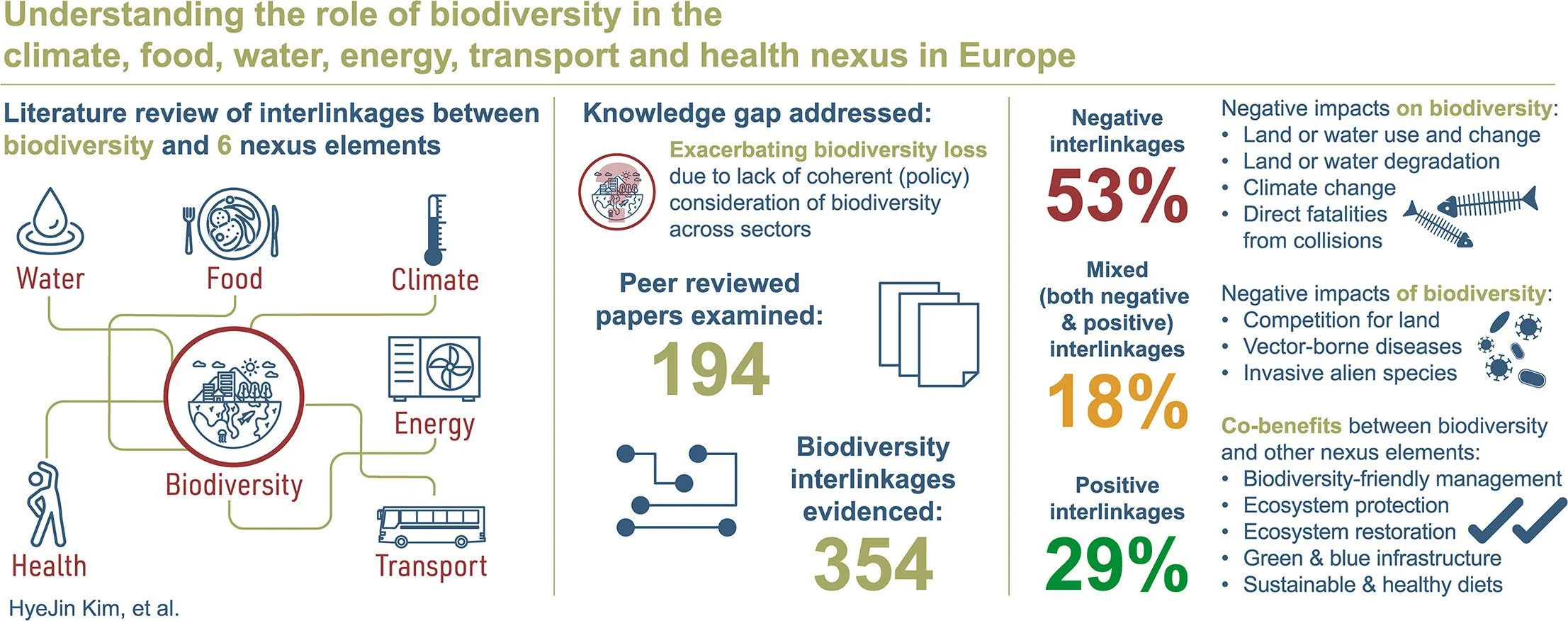 Understanding the role of biodiversity in the climate, food, water, energy, transport and health nexus in Europe

Literature review of interlinkages between biodiversity and 6 nexus elements

Water
Food
Climate
Energy
Biodiversity
Health
Transport

HyeJin Kim, et al.

Knowledge gap addressed:

Exacerbating biodiversity loss due to lack of coherent (policy) consideration of biodiversity across sectors

Peer reviewed papers examined:
194

Biodiversity interlinkages evidenced:
354

Negative interlinkages
53%

Mixed (both negative & positive) interlinkages
18%

Positive interlinkages
29%

Negative impacts on biodiversity:
• Land or water use and change
• Land or water degradation
• Climate change
• Direct fatalities from collisions

Negative impacts of biodiversity:
• Competition for land
• Vector-borne diseases
• Invasive alien species

Co-benefits between biodiversity and other nexus elements:
• Biodiversity-friendly management
• Ecosystem protection
• Ecosystem restoration
• Green & blue infrastructure
• Sustainable & healthy diets